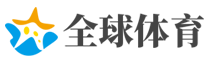 全球体育